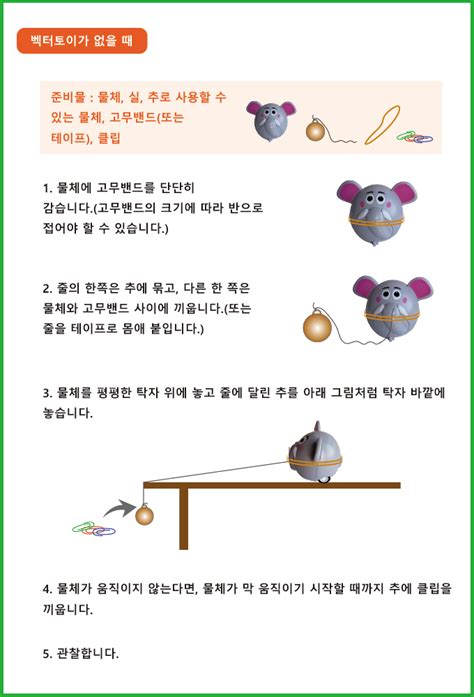 벡터토이가 없을 때

준비물 : 물체, 실, 추로 사용할 수 있는 물체, 고무밴드(또는 테이프), 클립

1. 물체에 고무밴드를 단단히 감습니다.(고무밴드의 크기에 따라 반으로 접어야 할 수 있습니다.)

2. 줄의 한쪽은 추에 묶고, 다른 한 쪽은 물체와 고무밴드 사이에 끼웁니다.(또는 줄을 테이프로 몸애 붙입니다.)

3. 물체를 평평한 탁자 위에 놓고 줄에 달린 추를 아래 그림처럼 탁자 바깥에 놓습니다.

4. 물체가 움직이지 않는다면, 물체가 막 움직이기 시작할 때까지 추에 클립을 끼웁니다.

5. 관찰합니다.